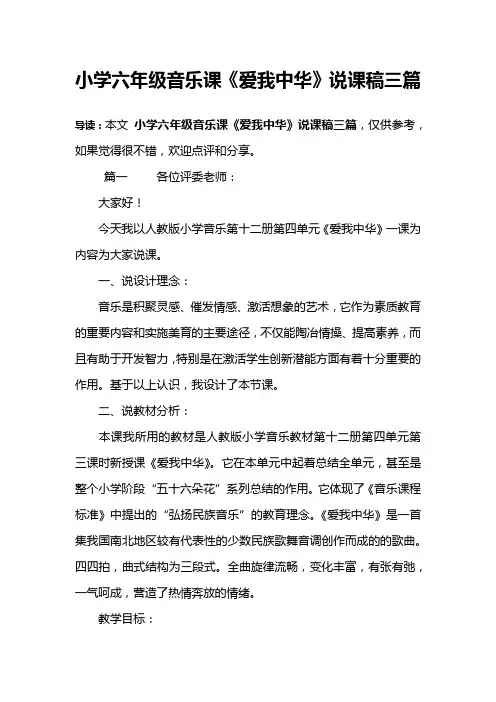 小学六年级音乐课《爱我中华》说课稿三篇

导读：本文 小学六年级音乐课《爱我中华》说课稿三篇，仅供参考，如果觉得很不错，欢迎点评和分享。

篇一 各位评委老师：

大家好！

今天我以人教版小学音乐第十二册第四单元《爱我中华》一课为内容为大家说课。

一、说设计理念：

音乐是积聚灵感、催发情感、激活想象的艺术，它作为素质教育的重要内容和实施美育的主要途径，不仅能陶冶情操、提高素养，而且有助于开发智力，特别是在激活学生创新潜能方面有着十分重要的作用。基于以上认识，我设计了本节课。

二、说教材分析：

本课我所用的教材是人教版小学音乐教材第十二册第四单元第三课时新授课《爱我中华》。它在本单元中起着总结全单元，甚至是整个小学阶段“五十六朵花”系列总结的作用。它体现了《音乐课程标准》中提出的“弘扬民族音乐”的教育理念。《爱我中华》是一首集我国南北地区较有代表性的少数民族歌舞音调创作而成的的歌曲。四四拍，曲式结构为三段式。全曲旋律流畅，变化丰富，有张有弛，一气呵成，营造了热情奔放的情绪。

教学目标：